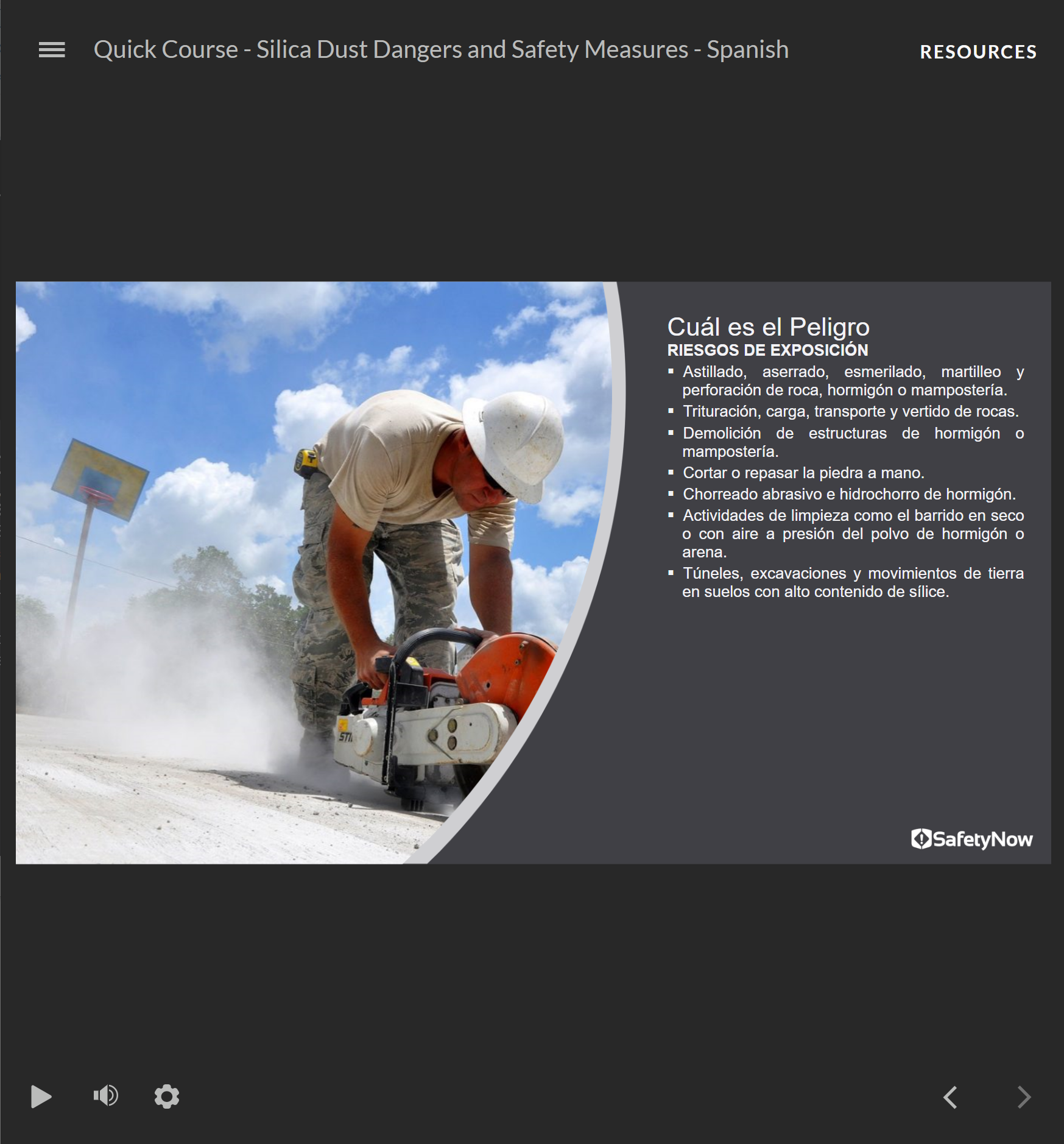 Quick Course - Silica Dust Dangers and Safety Measures - Spanish

RESOURCES

Cuál es el Peligro
RIESGOS DE EXPOSICIÓN
▪ Astillado, aserrado, esmerilado, martilleo y perforación de roca, hormigón o mampostería.
▪ Trituración, carga, transporte y vertido de rocas.
▪ Demolición de estructuras de hormigón o mampostería.
▪ Cortar o repasar la piedra a mano.
▪ Chorreado abrasivo e hidrochorro de hormigón.
▪ Actividades de limpieza como el barrido en seco o con aire a presión del polvo de hormigón o arena.
▪ Túneles, excavaciones y movimientos de tierra en suelos con alto contenido de sílice.

STI

SafetyNow